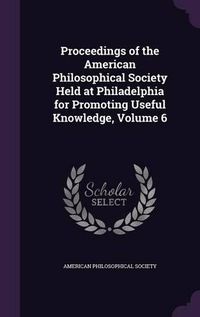 Proceedings of the American Philosophical Society Held at Philadelphia for Promoting Useful Knowledge, Volume 6

Scholar
SELECT

AMERICAN PHILOSOPHICAL SOCIETY